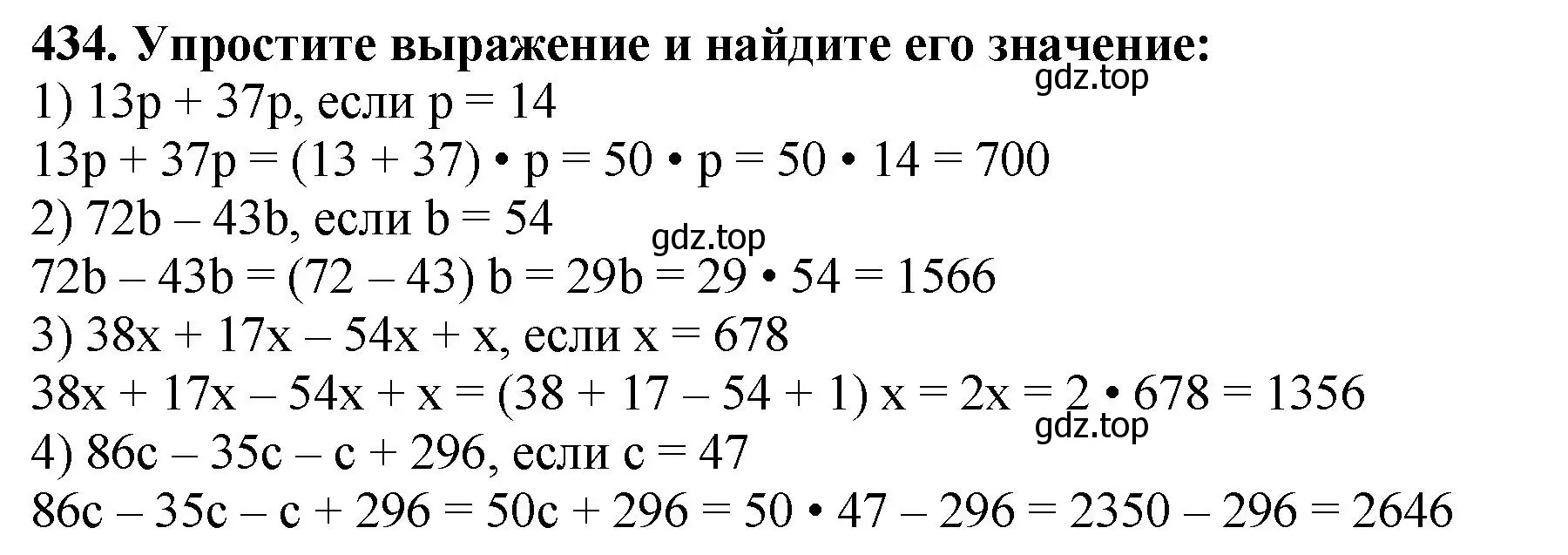 **434. Упростите выражение и найдите его значение:**

gdz.top

1) $13p + 37p$, если $p = 14$

$13p + 37p = (13 + 37) \cdot p = 50 \cdot p = 50 \cdot 14 = 700$

2) $72b - 43b$, если $b = 54$

gdz.top

$72b - 43b = (72 - 43) b = 29b = 29 \cdot 54 = 1566$

3) $38x + 17x - 54x + x$, если $x = 678$

$38x + 17x - 54x + x = (38 + 17 - 54 + 1) x = 2x = 2 \cdot 678 = 1356$

gdz.top

4) $86c - 35c - c + 296$, если $c = 47$

$86c - 35c - c + 296 = 50c + 296 = 50 \cdot 47 - 296 = 2350 - 296 = 2646$